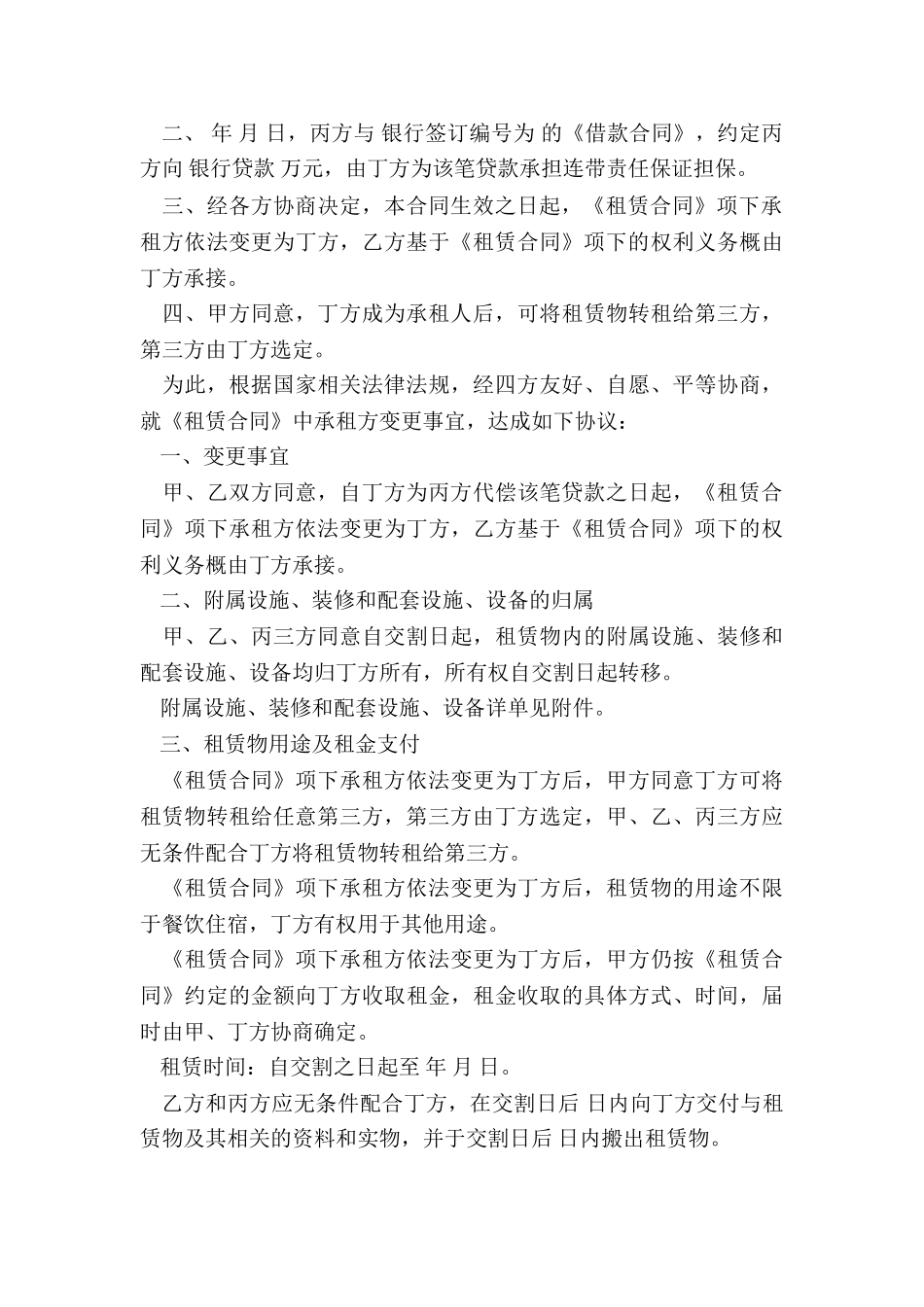 二、 年 月 日，丙方与 银行签订编号为 的《借款合同》，约定丙方向 银行贷款 万元，由丁方为该笔贷款承担连带责任保证担保。

三、经各方协商决定，本合同生效之日起，《租赁合同》项下承租方依法变更为丁方，乙方基于《租赁合同》项下的权利义务概由丁方承接。

四、甲方同意，丁方成为承租人后，可将租赁物转租给第三方，第三方由丁方选定。

为此，根据国家相关法律法规，经四方友好、自愿、平等协商，就《租赁合同》中承租方变更事宜，达成如下协议：

一、变更事宜

甲、乙双方同意，自丁方为丙方代偿该笔贷款之日起，《租赁合同》项下承租方依法变更为丁方，乙方基于《租赁合同》项下的权利义务概由丁方承接。

二、附属设施、装修和配套设施、设备的归属

甲、乙、丙三方同意自交割日起，租赁物内的附属设施、装修和配套设施、设备均归丁方所有，所有权自交割日起转移。

附属设施、装修和配套设施、设备详单见附件。

三、租赁物用途及租金支付

《租赁合同》项下承租方依法变更为丁方后，甲方同意丁方可将租赁物转租给任意第三方，第三方由丁方选定，甲、乙、丙三方应无条件配合丁方将租赁物转租给第三方。

《租赁合同》项下承租方依法变更为丁方后，租赁物的用途不限于餐饮住宿，丁方有权用于其他用途。

《租赁合同》项下承租方依法变更为丁方后，甲方仍按《租赁合同》约定的金额向丁方收取租金，租金收取的具体方式、时间，届时由甲、丁方协商确定。

租赁时间：自交割之日起至 年 月 日。

乙方和丙方应无条件配合丁方，在交割日后 日内向丁方交付与租赁物及其相关的资料和实物，并于交割日后 日内搬出租赁物。